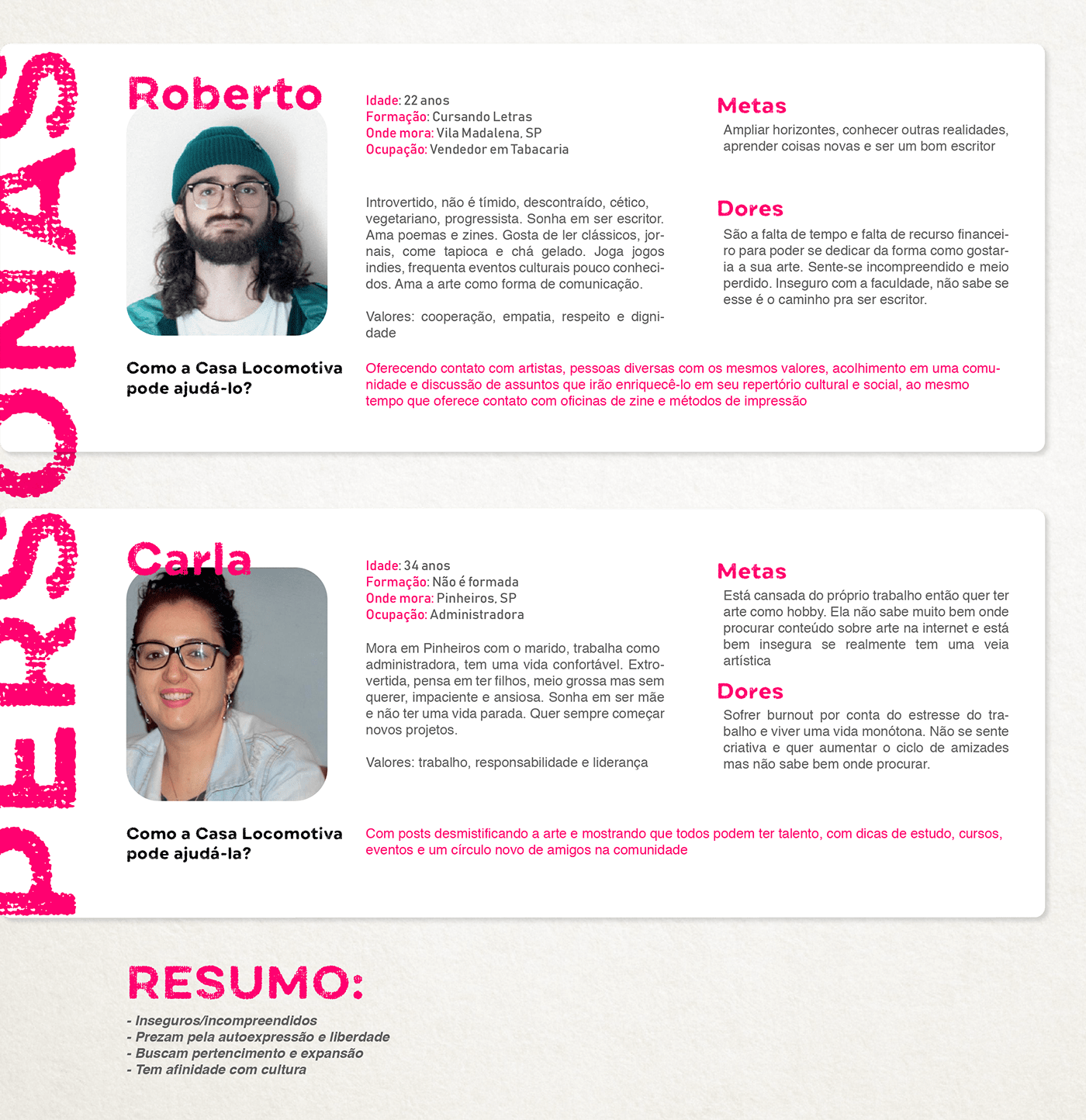 PERSONAS

Roberto

Idade: 22 anos
Formação: Cursando Letras
Onde mora: Vila Madalena, SP
Ocupação: Vendedor em Tabacaria

Introvertido, não é tímido, descontraído, cético, vegetariano, progressista. Sonha em ser escritor. Ama poemas e zines. Gosta de ler clássicos, jornais, come tapioca e chá gelado. Joga jogos indies, frequenta eventos culturais pouco conhecidos. Ama a arte como forma de comunicação.

Valores: cooperação, empatia, respeito e dignidade

Metas
Ampliar horizontes, conhecer outras realidades, aprender coisas novas e ser um bom escritor

Dores
São a falta de tempo e falta de recurso financeiro para poder se dedicar da forma como gostaria a sua arte. Sente-se incompreendido e meio perdido. Inseguro com a faculdade, não sabe se esse é o caminho pra ser escritor.

Como a Casa Locomotiva pode ajudá-lo?

Oferecendo contato com artistas, pessoas diversas com os mesmos valores, acolhimento em uma comunidade e discussão de assuntos que irão enriquecê-lo em seu repertório cultural e social, ao mesmo tempo que oferece contato com oficinas de zine e métodos de impressão

Carla

Idade: 34 anos
Formação: Não é formada
Onde mora: Pinheiros, SP
Ocupação: Administradora

Mora em Pinheiros com o marido, trabalha como administradora, tem uma vida confortável. Extrovertida, pensa em ter filhos, meio grossa mas sem querer, impaciente e ansiosa. Sonha em ser mãe e não ter uma vida parada. Quer sempre começar novos projetos.

Valores: trabalho, responsabilidade e liderança

Metas
Está cansada do próprio trabalho então quer ter arte como hobby. Ela não sabe muito bem onde procurar conteúdo sobre arte na internet e está bem insegura se realmente tem uma veia artística

Dores
Sofrer burnout por conta do estresse do trabalho e viver uma vida monótona. Não se sente criativa e quer aumentar o ciclo de amizades mas não sabe bem onde procurar.

Como a Casa Locomotiva pode ajudá-la?

Com posts desmistificando a arte e mostrando que todos podem ter talento, com dicas de estudo, cursos, eventos e um círculo novo de amigos na comunidade

RESUMO:

- Inseguros/incompreendidos
- Prezam pela autoexpressão e liberdade
- Buscam pertencimento e expansão
- Tem afinidade com cultura